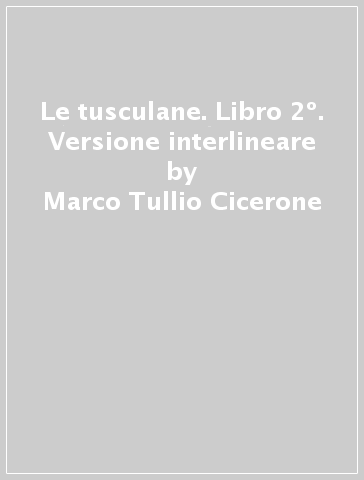 Le tusculane. Libro 2°. Versione interlineare
by
Marco Tullio Cicerone